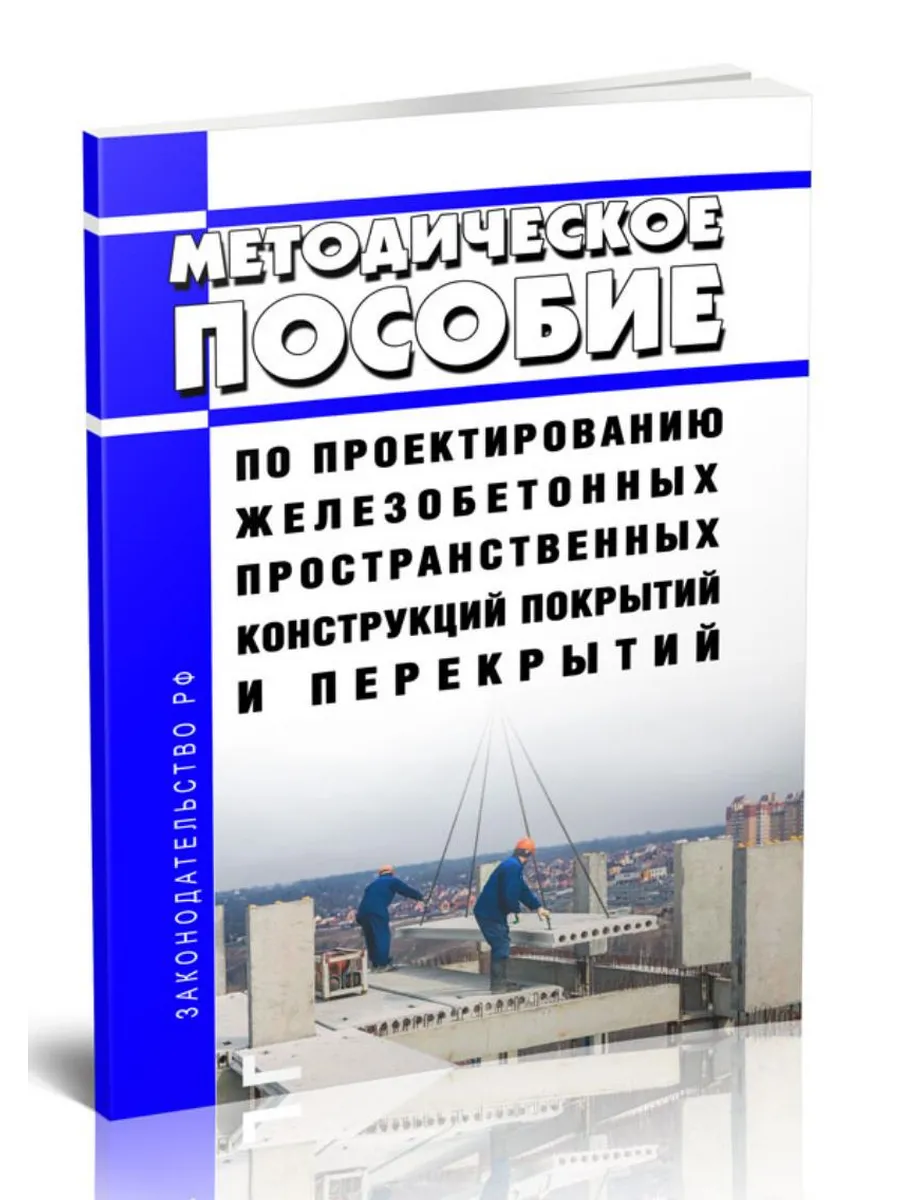 МЕТОДИЧЕСКОЕ ПОСОБИЕ

ПО ПРОЕКТИРОВАНИЮ ЖЕЛЕЗОБЕТОННЫХ ПРОСТРАНСТВЕННЫХ КОНСТРУКЦИЙ ПОКРЫТИЙ И ПЕРЕКРЫТИЙ

ЗАКОНОДАТЕЛЬСТВО РФ